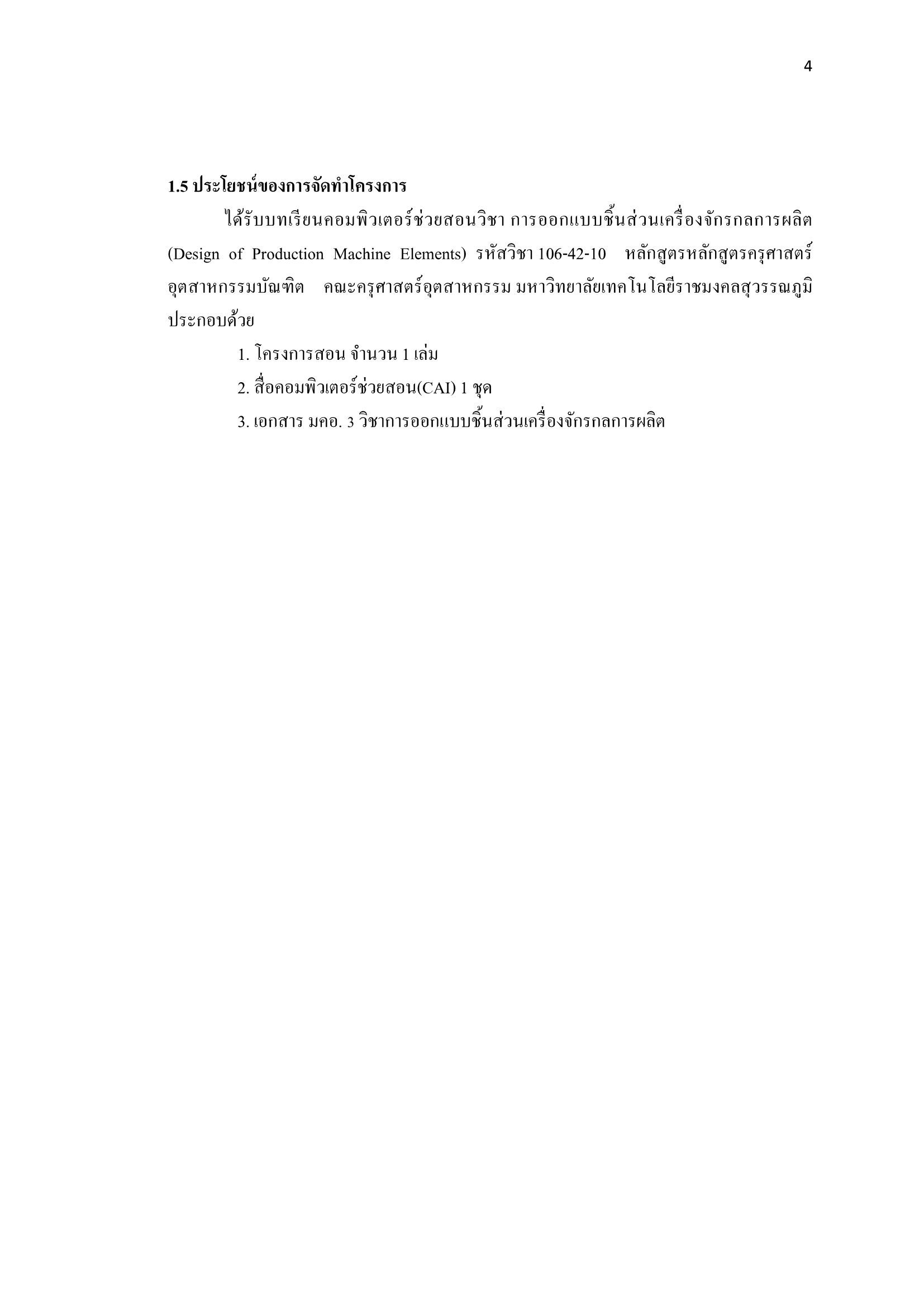 4

1.5 ประโยชน์ของการจัดทำโครงการ

ได้รับบทเรียนคอมพิวเตอร์ช่วยสอนวิชา การออกแบบชิ้นส่วนเครื่องจักรกลการผลิต (Design of Production Machine Elements) รหัสวิชา 106-42-10 หลักสูตรหลักสูตรครุศาสตร์อุตสาหกรรมบัณฑิต คณะครุศาสตร์อุตสาหกรรม มหาวิทยาลัยเทคโนโลยีราชมงคลสุวรรณภูมิ ประกอบด้วย

1. โครงการสอน จำนวน 1 เล่ม

2. สื่อคอมพิวเตอร์ช่วยสอน(CAI) 1 ชุด

3. เอกสาร มคอ. 3 วิชาการออกแบบชิ้นส่วนเครื่องจักรกลการผลิต